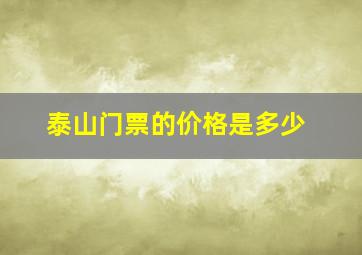 泰山门票的价格是多少